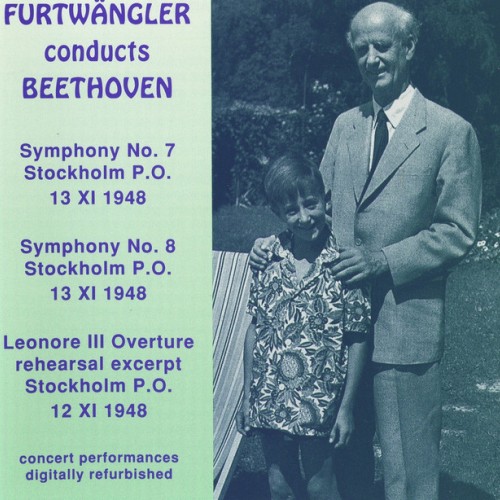 FURTWÄNGLER
conducts
BEETHOVEN

Symphony No. 7
Stockholm P.O.
13 XI 1948

Symphony No. 8
Stockholm P.O.
13 XI 1948

Leonore III Overture
rehearsal excerpt
Stockholm P.O.
12 XI 1948

concert performances
digitally refurbished